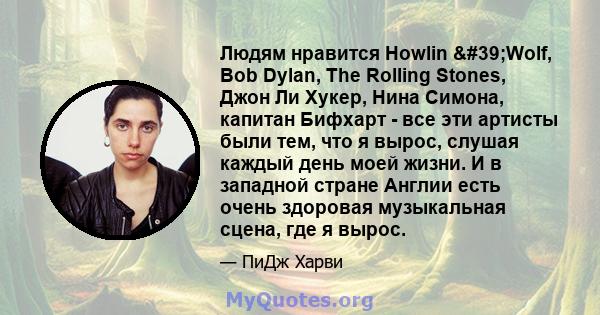 Людям нравится Howlin &#39;Wolf, Bob Dylan, The Rolling Stones, Джон Ли Хукер, Нина Симона, капитан Бифхарт - все эти артисты были тем, что я вырос, слушая каждый день моей жизни. И в западной стране Англии есть очень здоровая музыкальная сцена, где я вырос.

— ПиДж Харви

MyQuotes.org